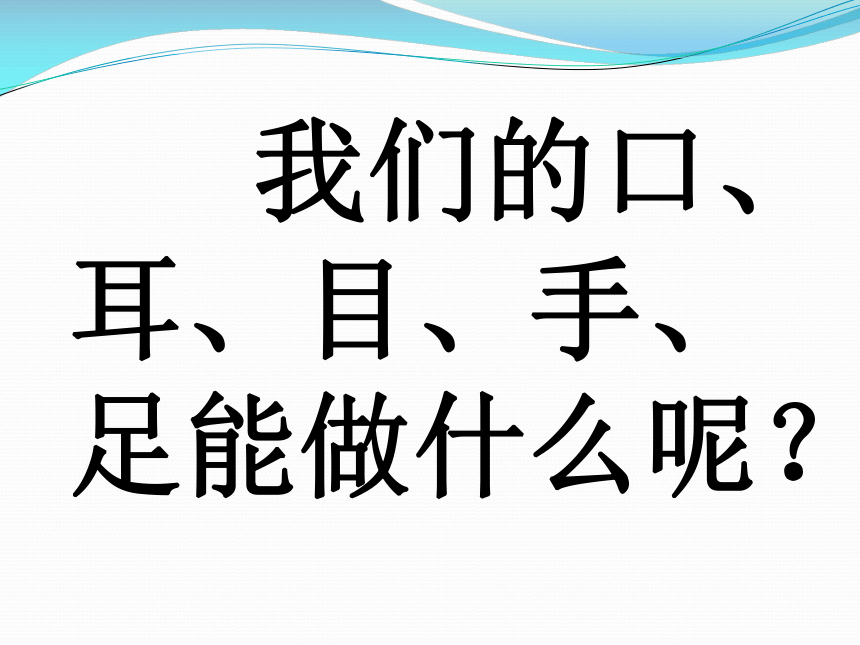 我们的口、耳、目、手、足能做什么呢？